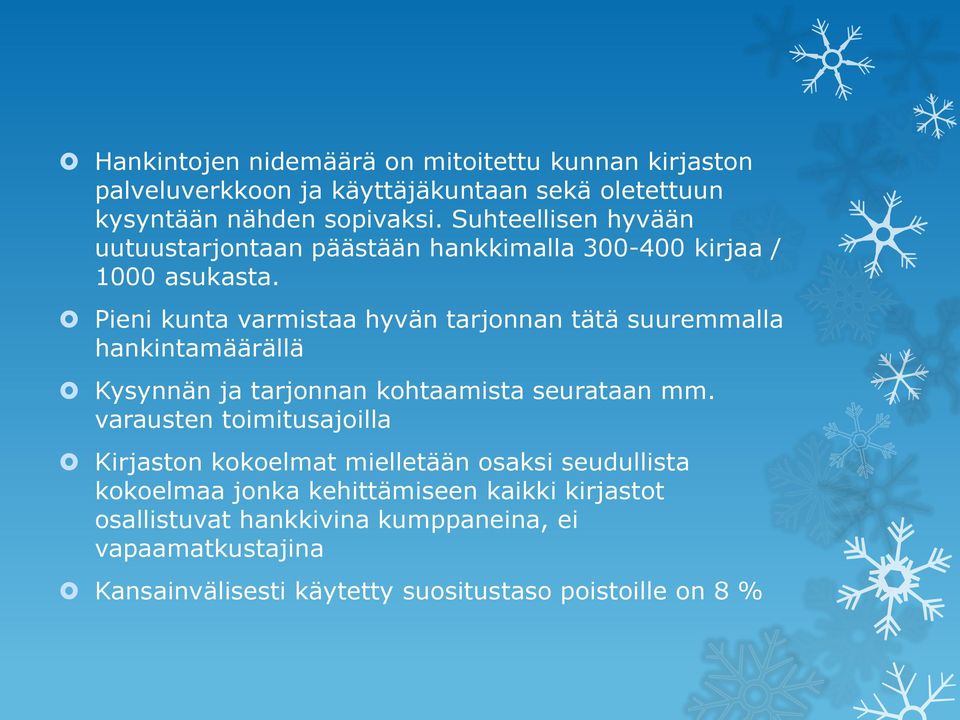 Hankintojen nidemäärä on mitoitettu kunnan kirjaston palveluverkkoon ja käyttäjäkuntaan sekä oletettuun kysyntään nähden sopivaksi. Suhteellisen hyvään uutuustarjontaan päästään hankkimalla 300-400 kirjaa / 1000 asukasta.

Pieni kunta varmistaa hyvän tarjonnan tätä suuremmalla hankintamäärällä

Kysynnän ja tarjonnan kohtaamista seurataan mm. varausten toimitusajoilla

Kirjaston kokoelmat mielletään osaksi seudullista kokoelmaa jonka kehittämiseen kaikki kirjastot osallistuvat hankkivina kumppaneina, ei vapaamatkustajina

Kansainvälisesti käytetty suositustaso poistoille on 8 %